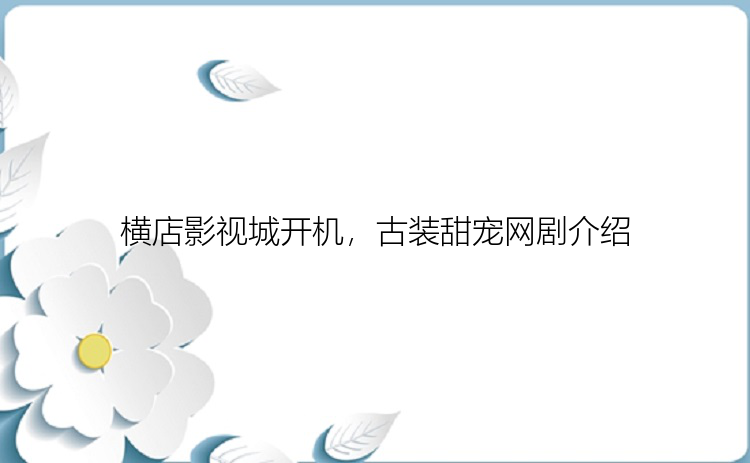 横店影视城开机，古装甜宠网剧介绍